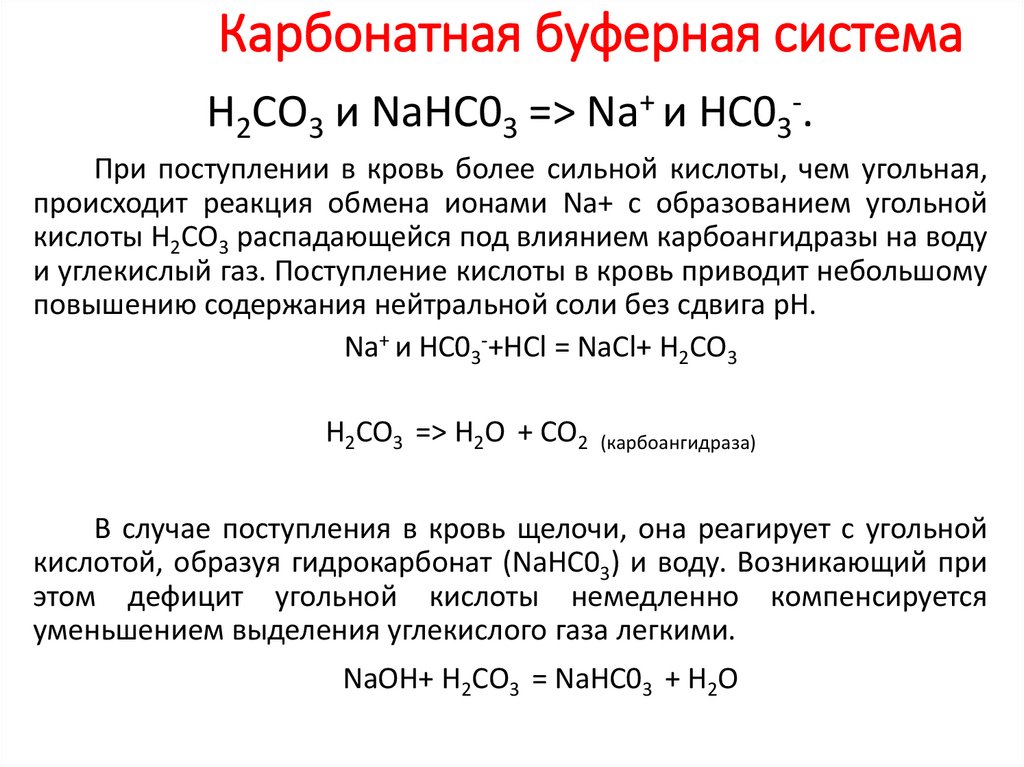 Карбонатная буферная система

$H_2CO_3$ и $NaHC0_3$ => $Na^+$ и $HC0_3^-$.

При поступлении в кровь более сильной кислоты, чем угольная, происходит реакция обмена ионами Na+ с образованием угольной кислоты $H_2CO_3$ распадающейся под влиянием карбоангидразы на воду и углекислый газ. Поступление кислоты в кровь приводит небольшому повышению содержания нейтральной соли без сдвига pH.

$Na^+$ и $HC0_3^-$+HCl = NaCl+ $H_2CO_3$

$H_2CO_3$ => $H_2O$ + $CO_2$ (карбоангидраза)

В случае поступления в кровь щелочи, она реагирует с угольной кислотой, образуя гидрокарбонат ($NaHC0_3$) и воду. Возникающий при этом дефицит угольной кислоты немедленно компенсируется уменьшением выделения углекислого газа легкими.

NaOH+ $H_2CO_3$ = $NaHC0_3$ + $H_2O$